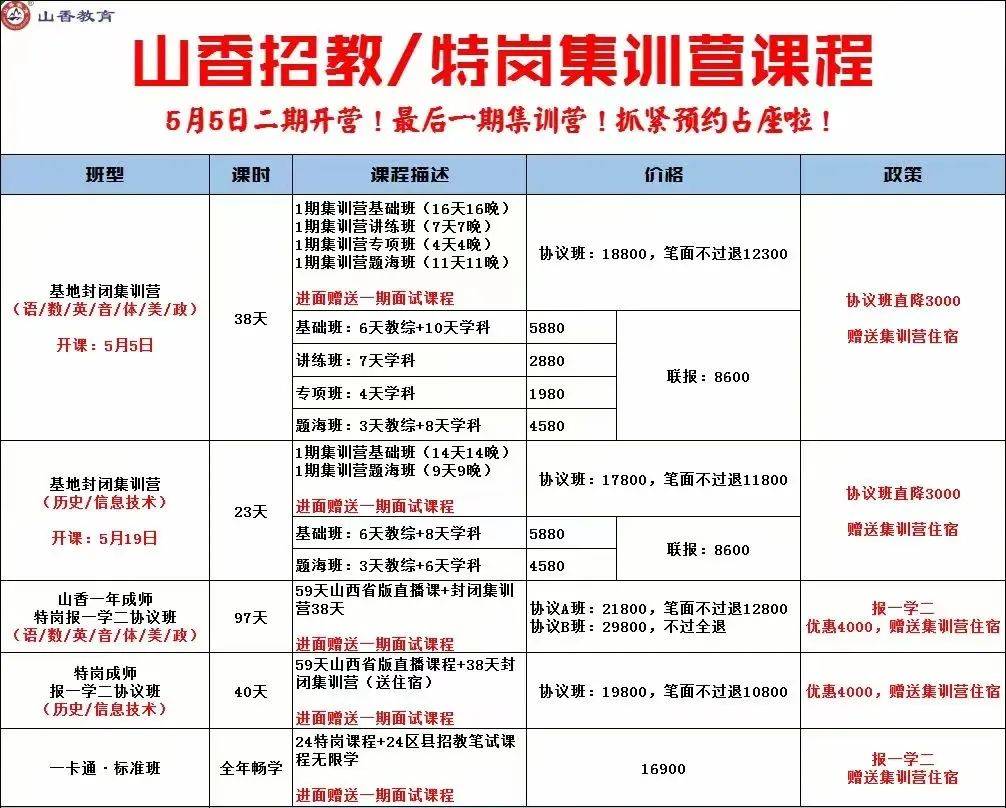 山香教育

山香招教/特岗集训营课程

5月5日二期开营！最后一期集训营！抓紧预约占座啦！

| 班型 | 课时 | 课程描述 | 价格 | | 政策 |
|---|---|---|---|---|---|
| 基地封闭集训营（语/数/英/音/体/美/政）开课：5月5日 | 38天 | 1期集训营基础班（16天16晚）1期集训营讲练班（7天7晚）1期集训营专项班（4天4晚）1期集训营题海班（11天11晚）进面赠送一期面试课程 | 协议班：18800，笔面不过退12300 | | 协议班直降3000 赠送集训营住宿 |
| | | 基础班：6天教综+10天学科 | 5880 | 联报：8600 | |
| | | 讲练班：7天学科 | 2880 | | |
| | | 专项班：4天学科 | 1980 | | |
| | | 题海班：3天教综+8天学科 | 4580 | | |
| 基地封闭集训营（历史/信息技术）开课：5月19日 | 23天 | 1期集训营基础班（14天14晚）1期集训营题海班（9天9晚）进面赠送一期面试课程 | 协议班：17800，笔面不过退11800 | | 协议班直降3000 赠送集训营住宿 |
| | | 基础班：6天教综+8天学科 | 5880 | 联报：8600 | |
| | | 题海班：3天教综+6天学科 | 4580 | | |
| 山香一年成师 特岗报一学二协议班（语/数/英/音/体/美/政） | 97天 | 59天山西省版直播课+封闭集训营38天 进面赠送一期面试课程 | 协议A班：21800，笔面不过退12800 协议B班：29800，不过全退 | | 报一学二 优惠4000，赠送集训营住宿 |
| 特岗成师 报一学二协议班（历史/信息技术） | 40天 | 59天山西省版直播课程+38天封闭集训营（送住宿）进面赠送一期面试课程 | 协议班：19800，笔面不过退10800 | | 优惠4000，赠送集训营住宿 |
| 一卡通·标准班 | 全年畅学 | 24特岗课程+24区县招教笔试课程无限学 进面赠送一期面试课程 | 16900 | | 报一学二 赠送集训营住宿 |